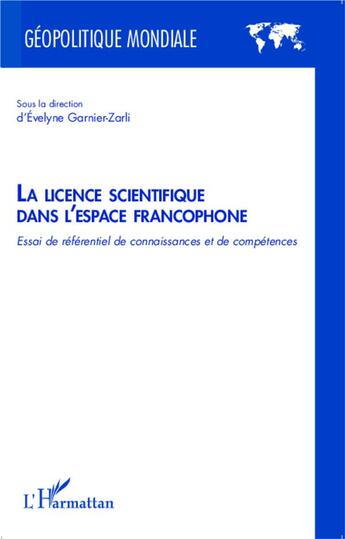 GÉOPOLITIQUE MONDIALE

Sous la direction
d'Évelyne Garnier-Zarli

LA LICENCE SCIENTIFIQUE DANS L'ESPACE FRANCOPHONE

Essai de référentiel de connaissances et de compétences

L'Harmattan